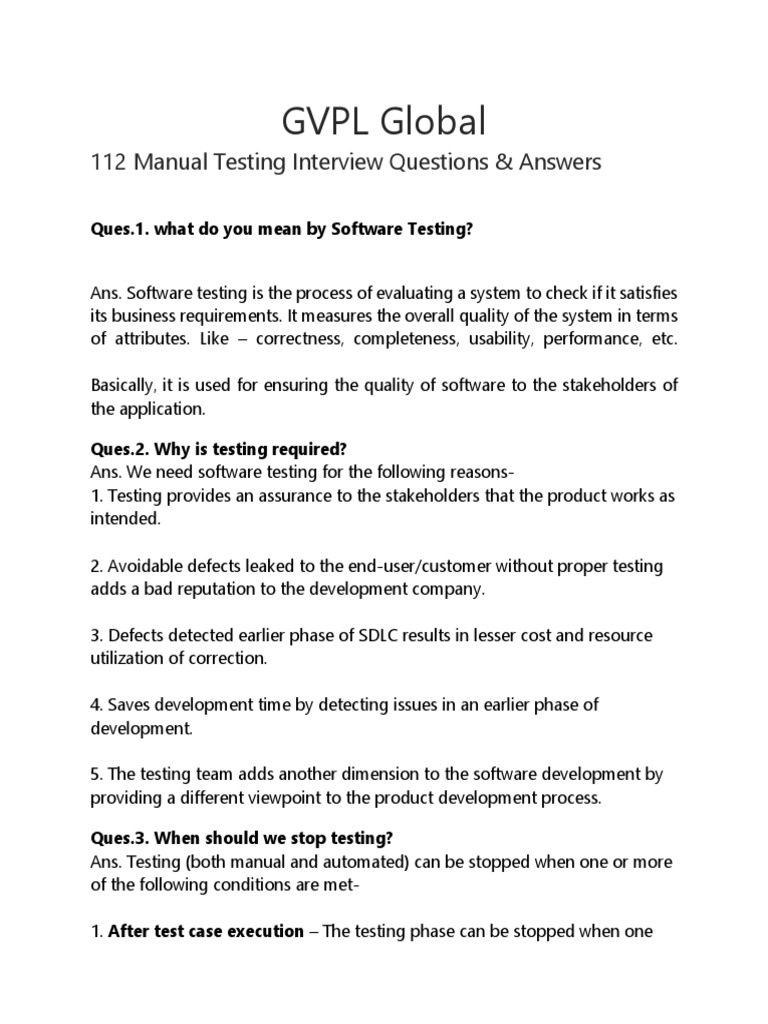 GVPL Global

112 Manual Testing Interview Questions & Answers

Ques.1. what do you mean by Software Testing?

Ans. Software testing is the process of evaluating a system to check if it satisfies its business requirements. It measures the overall quality of the system in terms of attributes. Like – correctness, completeness, usability, performance, etc.

Basically, it is used for ensuring the quality of software to the stakeholders of the application.

Ques.2. Why is testing required?
Ans. We need software testing for the following reasons-
1. Testing provides an assurance to the stakeholders that the product works as intended.

2. Avoidable defects leaked to the end-user/customer without proper testing adds a bad reputation to the development company.

3. Defects detected earlier phase of SDLC results in lesser cost and resource utilization of correction.

4. Saves development time by detecting issues in an earlier phase of development.

5. The testing team adds another dimension to the software development by providing a different viewpoint to the product development process.

Ques.3. When should we stop testing?
Ans. Testing (both manual and automated) can be stopped when one or more of the following conditions are met-

1. After test case execution – The testing phase can be stopped when one